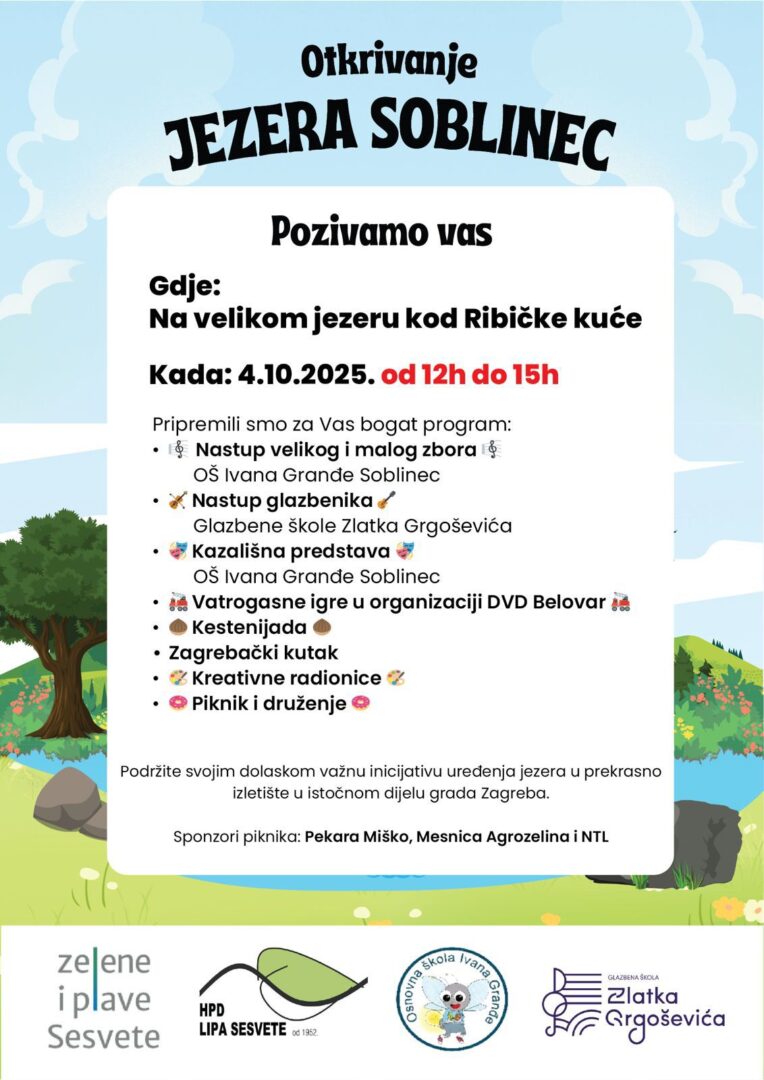 Otkrivanje
JEZERA SOBLINEC

Pozivamo vas

Gdje:
Na velikom jezeru kod Ribičke kuće

Kada: 4.10.2025. od 12h do 15h

Pripremili smo za Vas bogat program:
• 🎼 Nastup velikog i malog zbora 🎼 OŠ Ivana Granđe Soblinec
• 🎻 Nastup glazbenika 🎸 Glazbene škole Zlatka Grgoševića
• 🎭 Kazališna predstava 🎭 OŠ Ivana Granđe Soblinec
• 🚒 Vatrogasne igre u organizaciji DVD Belovar 🚒
• 🌰 Kestenijada 🌰
• Zagrebački kutak
• 🎨 Kreativne radionice 🎨
• 🍩 Piknik i druženje 🍩

Podržite svojim dolaskom važnu inicijativu uređenja jezera u prekrasno izletište u istočnom dijelu grada Zagreba.

Sponzori piknika: Pekara Miško, Mesnica Agrozelina i NTL

zelene i plave Sesvete

HPD LIPA SESVETE od 1952.

Osnovna škola Ivana Granđe

GLAZBENA ŠKOLA Zlatka Grgoševića